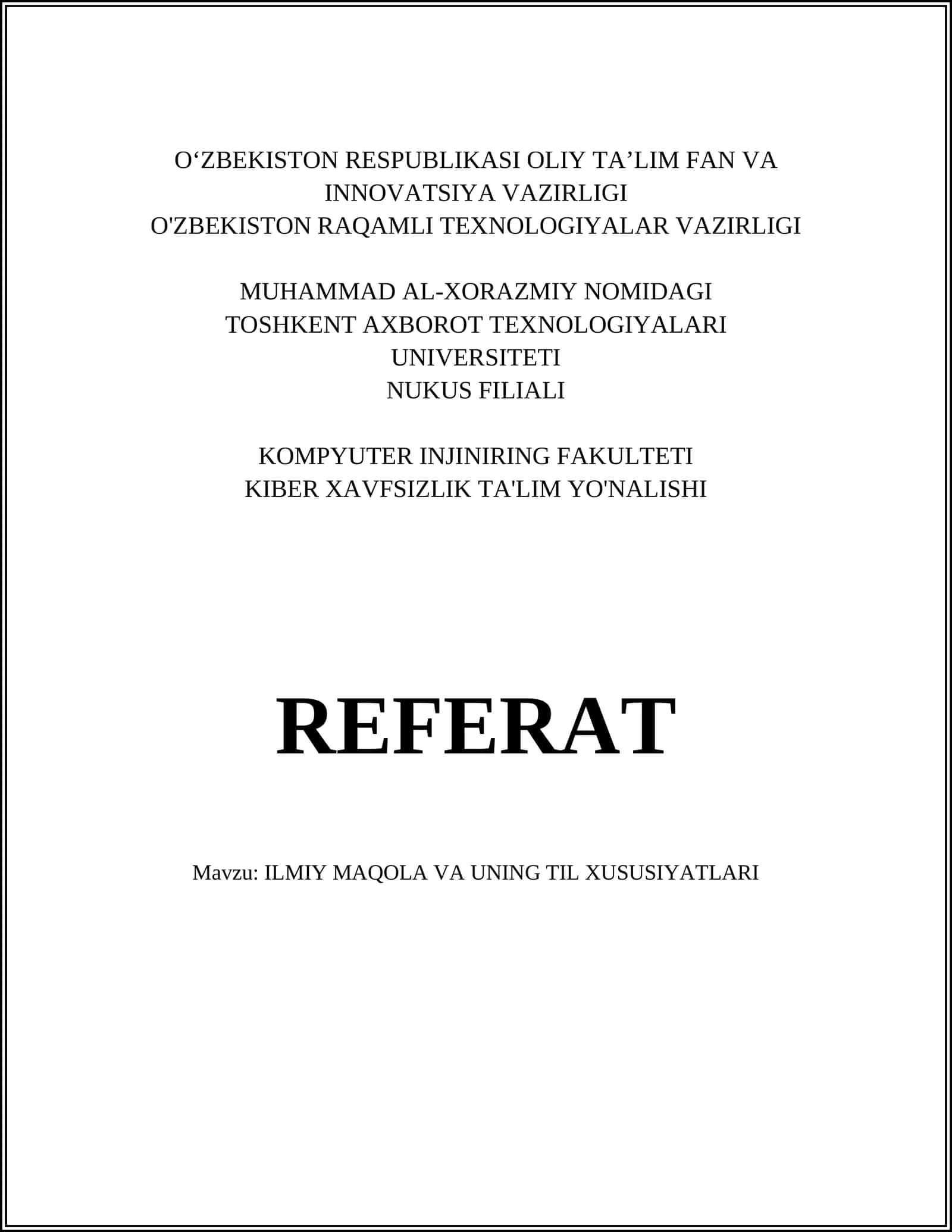 O‘ZBEKISTON RESPUBLIKASI OLIY TA’LIM FAN VA INNOVATSIYA VAZIRLIGI
O'ZBEKISTON RAQAMLI TEXNOLOGIYALAR VAZIRLIGI

MUHAMMAD AL-XORAZMIY NOMIDAGI
TOSHKENT AXBOROT TEXNOLOGIYALARI
UNIVERSITETI
NUKUS FILIALI

KOMPYUTER INJINIRING FAKULTETI
KIBER XAVFSIZLIK TA'LIM YO'NALISHI

REFERAT

Mavzu: ILMIY MAQOLA VA UNING TIL XUSUSIYATLARI